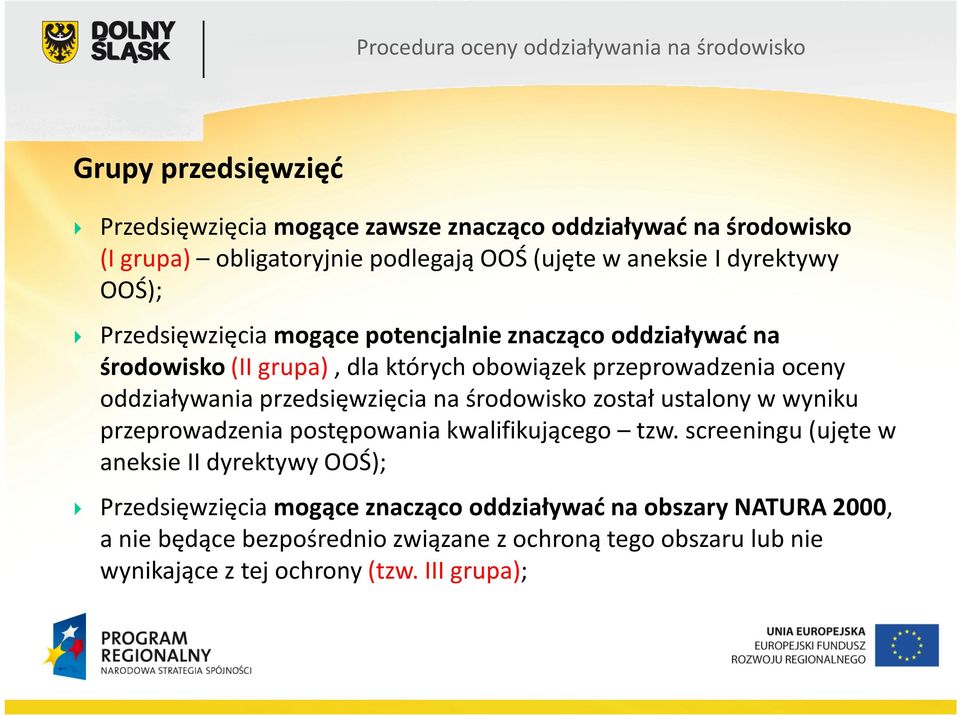 DOLNY ŚLĄSK

Procedura oceny oddziaływania na środowisko

Grupy przedsięwzięć

Przedsięwzięcia mogące zawsze znacząco oddziaływać na środowisko (I grupa) – obligatoryjnie podlegają OOŚ (ujęte w aneksie I dyrektywy OOŚ);

Przedsięwzięcia mogące potencjalnie znacząco oddziaływać na środowisko (II grupa) , dla których obowiązek przeprowadzenia oceny oddziaływania przedsięwzięcia na środowisko został ustalony w wyniku przeprowadzenia postępowania kwalifikującego – tzw. screeningu (ujęte w aneksie II dyrektywy OOŚ);

Przedsięwzięcia mogące znacząco oddziaływać na obszary NATURA 2000, a nie będące bezpośrednio związane z ochroną tego obszaru lub nie wynikające z tej ochrony (tzw. III grupa);

PROGRAM REGIONALNY
NARODOWA STRATEGIA SPÓJNOŚCI

UNIA EUROPEJSKA
EUROPEJSKI FUNDUSZ ROZWOJU REGIONALNEGO